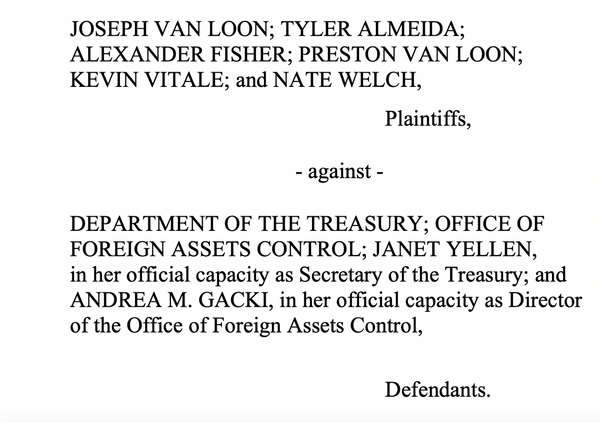 JOSEPH VAN LOON; TYLER ALMEIDA; ALEXANDER FISHER; PRESTON VAN LOON; KEVIN VITALE; and NATE WELCH,

Plaintiffs,

- against -

DEPARTMENT OF THE TREASURY; OFFICE OF FOREIGN ASSETS CONTROL; JANET YELLEN, in her official capacity as Secretary of the Treasury; and ANDREA M. GACKI, in her official capacity as Director of the Office of Foreign Assets Control,

Defendants.